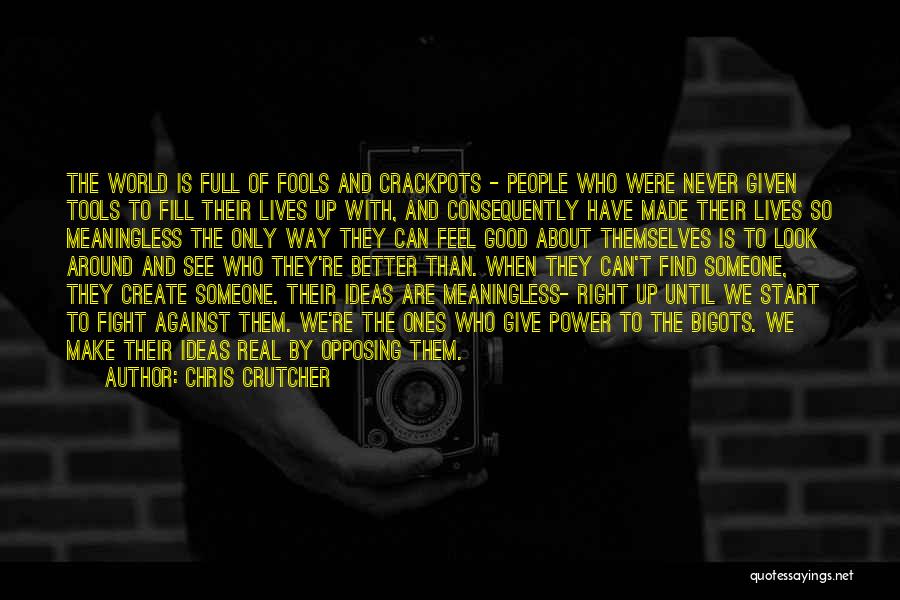 THE WORLD IS FULL OF FOOLS AND CRACKPOTS - PEOPLE WHO WERE NEVER GIVEN TOOLS TO FILL THEIR LIVES UP WITH, AND CONSEQUENTLY HAVE MADE THEIR LIVES SO MEANINGLESS THE ONLY WAY THEY CAN FEEL GOOD ABOUT THEMSELVES IS TO LOOK AROUND AND SEE WHO THEY'RE BETTER THAN. WHEN THEY CAN'T FIND SOMEONE, THEY CREATE SOMEONE. THEIR IDEAS ARE MEANINGLESS- RIGHT UP UNTIL WE START TO FIGHT AGAINST THEM. WE'RE THE ONES WHO GIVE POWER TO THE BIGOTS. WE MAKE THEIR IDEAS REAL BY OPPOSING THEM.

AUTHOR: CHRIS CRUTCHER

quotessayings.net